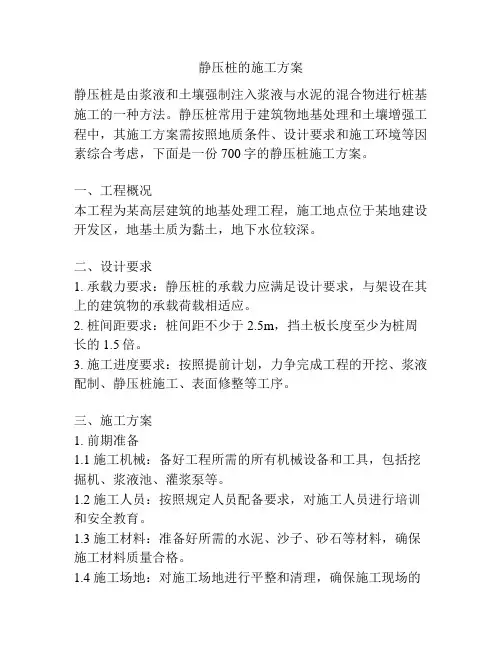 静压桩的施工方案

静压桩是由浆液和土壤强制注入浆液与水泥的混合物进行桩基施工的一种方法。静压桩常用于建筑物地基处理和土壤增强工程中，其施工方案需按照地质条件、设计要求和施工环境等因素综合考虑，下面是一份 700 字的静压桩施工方案。

一、工程概况
本工程为某高层建筑的地基处理工程，施工地点位于某地建设开发区，地基土质为黏土，地下水位较深。

二、设计要求
1. 承载力要求：静压桩的承载力应满足设计要求，与架设在其上的建筑物的承载荷载相适应。
2. 桩间距要求：桩间距不少于 2.5m，挡土板长度至少为桩周长的 1.5 倍。
3. 施工进度要求：按照提前计划，力争完成工程的开挖、浆液配制、静压桩施工、表面修整等工序。

三、施工方案
1. 前期准备
1.1 施工机械：备好工程所需的所有机械设备和工具，包括挖掘机、浆液池、灌浆泵等。
1.2 施工人员：按照规定人员配备要求，对施工人员进行培训和安全教育。
1.3 施工材料：准备好所需的水泥、沙子、砂石等材料，确保施工材料质量合格。
1.4 施工场地：对施工场地进行平整和清理，确保施工现场的